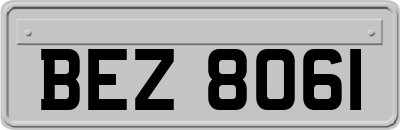 BEZ 8061